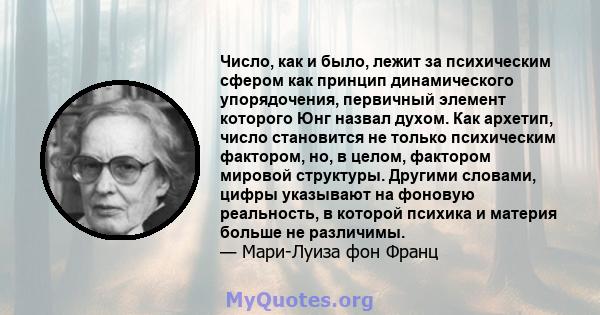 Число, как и было, лежит за психическим сфером как принцип динамического упорядочения, первичный элемент которого Юнг назвал духом. Как архетип, число становится не только психическим фактором, но, в целом, фактором мировой структуры. Другими словами, цифры указывают на фоновую реальность, в которой психика и материя больше не различимы.
— Мари-Луиза фон Франц

MyQuotes.org